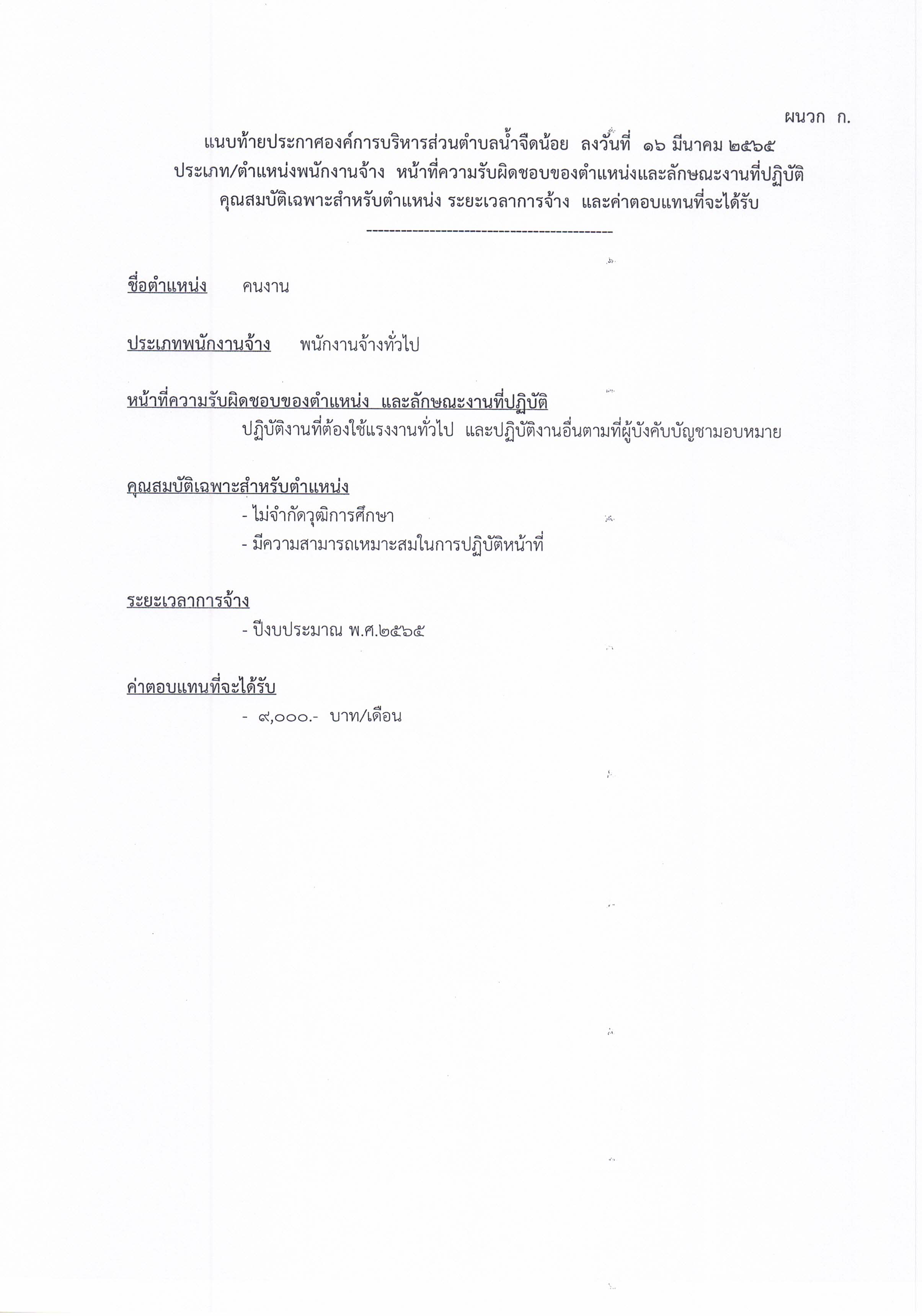 ผนวก ก.

แนบท้ายประกาศองค์การบริหารส่วนตำบลน้ำจืดน้อย ลงวันที่ ๑๖ มีนาคม ๒๕๖๕
ประเภท/ตำแหน่งพนักงานจ้าง หน้าที่ความรับผิดชอบของตำแหน่งและลักษณะงานที่ปฏิบัติ
คุณสมบัติเฉพาะสำหรับตำแหน่ง ระยะเวลาการจ้าง และค่าตอบแทนที่จะได้รับ

------------------------------------------

ชื่อตำแหน่ง คนงาน

ประเภทพนักงานจ้าง พนักงานจ้างทั่วไป

หน้าที่ความรับผิดชอบของตำแหน่ง และลักษณะงานที่ปฏิบัติ
ปฏิบัติงานที่ต้องใช้แรงงานทั่วไป และปฏิบัติงานอื่นตามที่ผู้บังคับบัญชามอบหมาย

คุณสมบัติเฉพาะสำหรับตำแหน่ง
- ไม่จำกัดวุฒิการศึกษา
- มีความสามารถเหมาะสมในการปฏิบัติหน้าที่

ระยะเวลาการจ้าง
- ปีงบประมาณ พ.ศ.๒๕๖๕

ค่าตอบแทนที่จะได้รับ
- ๙,๐๐๐.- บาท/เดือน